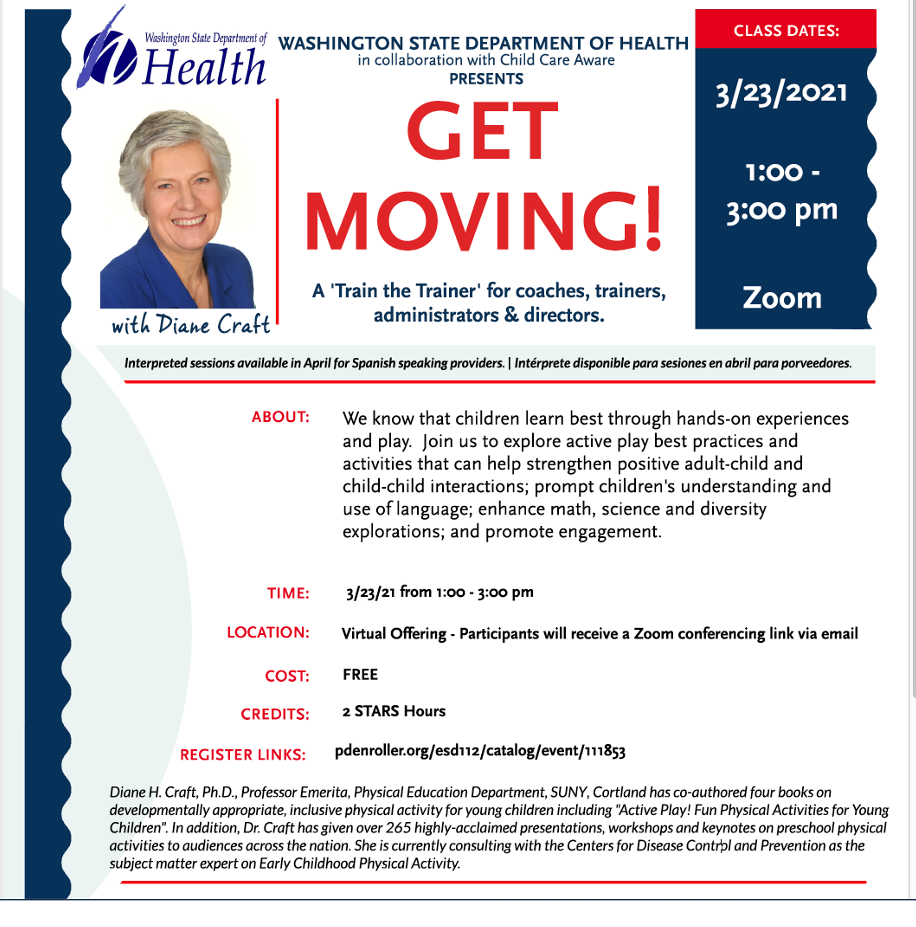 Washington State Department of Health

WASHINGTON STATE DEPARTMENT OF HEALTH
in collaboration with Child Care Aware
PRESENTS

GET MOVING!

A 'Train the Trainer' for coaches, trainers, administrators & directors.

with Diane Craft

CLASS DATES:

3/23/2021

1:00 - 3:00 pm

Zoom

Interpreted sessions available in April for Spanish speaking providers. | Intérprete disponible para sesiones en abril para porveedores.

ABOUT: We know that children learn best through hands-on experiences and play. Join us to explore active play best practices and activities that can help strengthen positive adult-child and child-child interactions; prompt children's understanding and use of language; enhance math, science and diversity explorations; and promote engagement.

TIME: 3/23/21 from 1:00 - 3:00 pm

LOCATION: Virtual Offering - Participants will receive a Zoom conferencing link via email

COST: FREE

CREDITS: 2 STARS Hours

REGISTER LINKS: pdenroller.org/esd112/catalog/event/111853

Diane H. Craft, Ph.D., Professor Emerita, Physical Education Department, SUNY, Cortland has co-authored four books on developmentally appropriate, inclusive physical activity for young children including "Active Play! Fun Physical Activities for Young Children". In addition, Dr. Craft has given over 265 highly-acclaimed presentations, workshops and keynotes on preschool physical activities to audiences across the nation. She is currently consulting with the Centers for Disease Control and Prevention as the subject matter expert on Early Childhood Physical Activity.